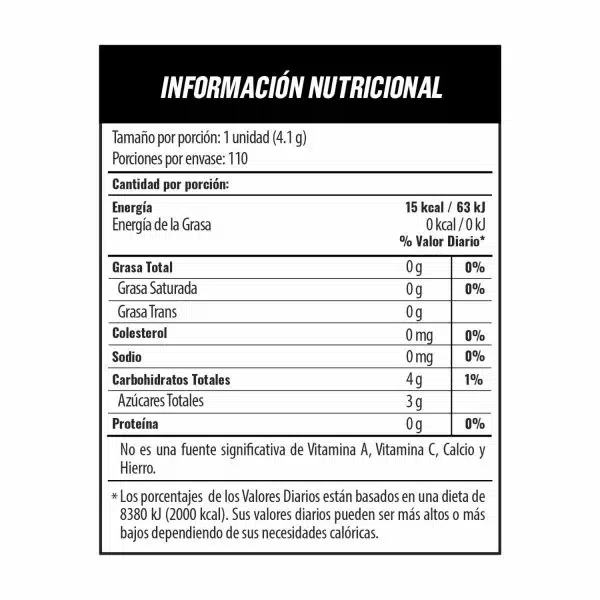 INFORMACIÓN NUTRICIONAL

Tamaño por porción: 1 unidad (4.1 g)
Porciones por envase: 110

Cantidad por porción:

Energía 15 kcal / 63 kJ
Energía de la Grasa 0 kcal / 0 kJ
% Valor Diario*

| Grasa Total | 0 g | 0% |
|---|---|---|
| Grasa Saturada | 0 g | 0% |
| Grasa Trans | 0 g | |
| Colesterol | 0 mg | 0% |
| Sodio | 0 mg | 0% |
| Carbohidratos Totales | 4 g | 1% |
| Azúcares Totales | 3 g | |
| Proteína | 0 g | 0% |

No es una fuente significativa de Vitamina A, Vitamina C, Calcio y Hierro.

* Los porcentajes de los Valores Diarios están basados en una dieta de 8380 kJ (2000 kcal). Sus valores diarios pueden ser más altos o más bajos dependiendo de sus necesidades calóricas.